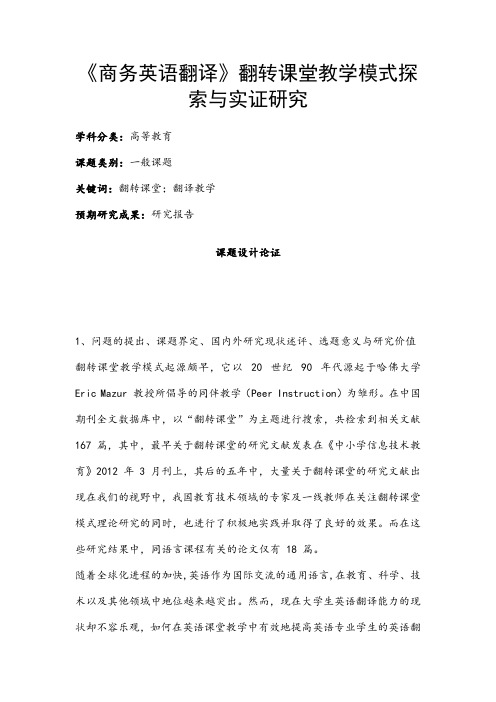 《商务英语翻译》翻转课堂教学模式探索与实证研究

学科分类：高等教育

课题类别：一般课题

关键词：翻转课堂；翻译教学

预期研究成果：研究报告

课题设计论证

1、问题的提出、课题界定、国内外研究现状述评、选题意义与研究价值

翻转课堂教学模式起源颇早，它以 20 世纪 90 年代源起于哈佛大学 Eric Mazur 教授所倡导的同伴教学（Peer Instruction）为雏形。在中国期刊全文数据库中，以“翻转课堂”为主题进行搜索，共检索到相关文献 167 篇，其中，最早关于翻转课堂的研究文献发表在《中小学信息技术教育》2012 年 3 月刊上，其后的五年中，大量关于翻转课堂的研究文献出现在我们的视野中，我国教育技术领域的专家及一线教师在关注翻转课堂模式理论研究的同时，也进行了积极地实践并取得了良好的效果。而在这些研究结果中，同语言课程有关的论文仅有 18 篇。

随着全球化进程的加快，英语作为国际交流的通用语言，在教育、科学、技术以及其他领域中地位越来越突出。然而，现在大学生英语翻译能力的现状却不容乐观，如何在英语课堂教学中有效地提高英语专业学生的英语翻